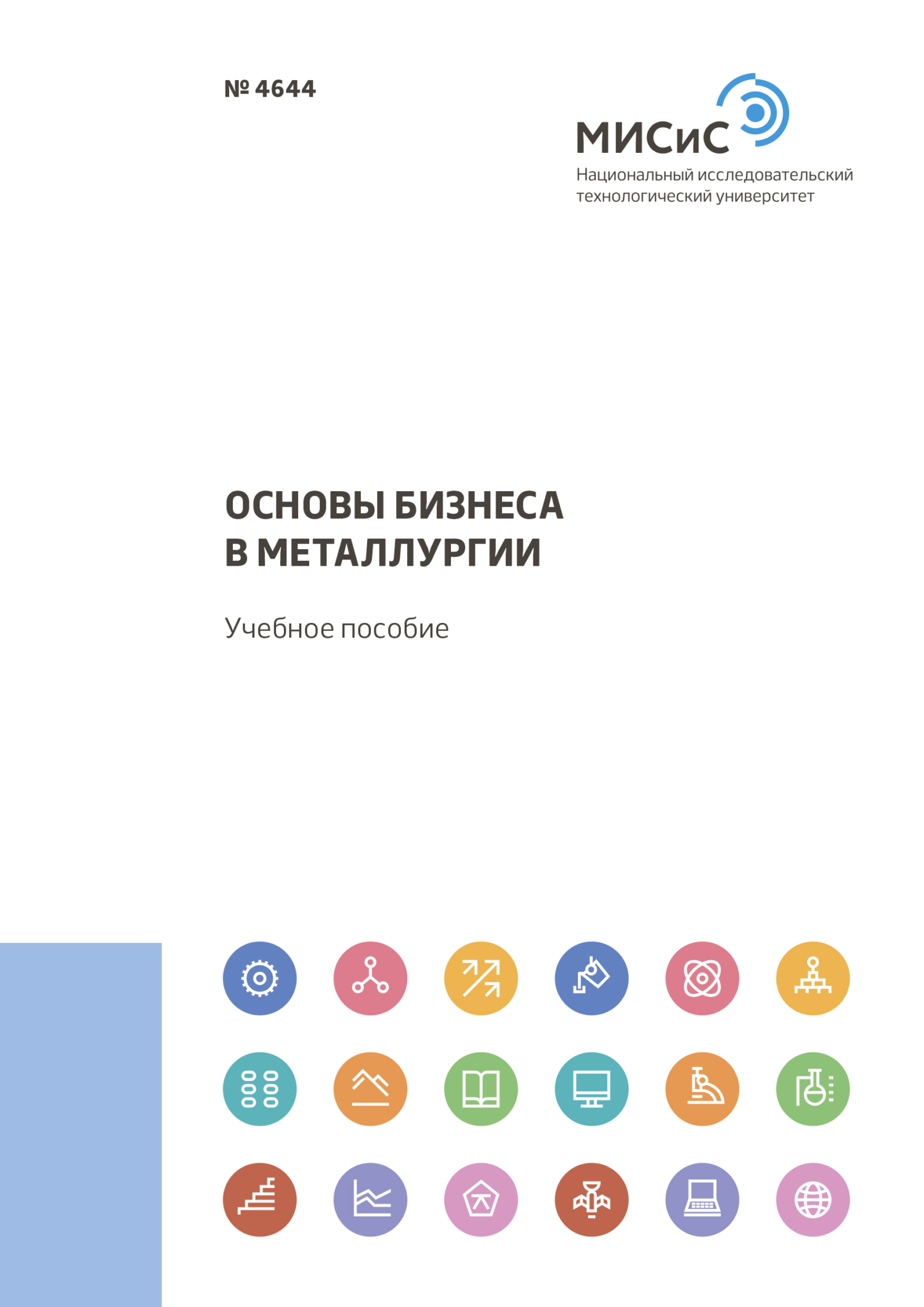 № 4644

МИСиС
Национальный исследовательский технологический университет

ОСНОВЫ БИЗНЕСА В МЕТАЛЛУРГИИ

Учебное пособие